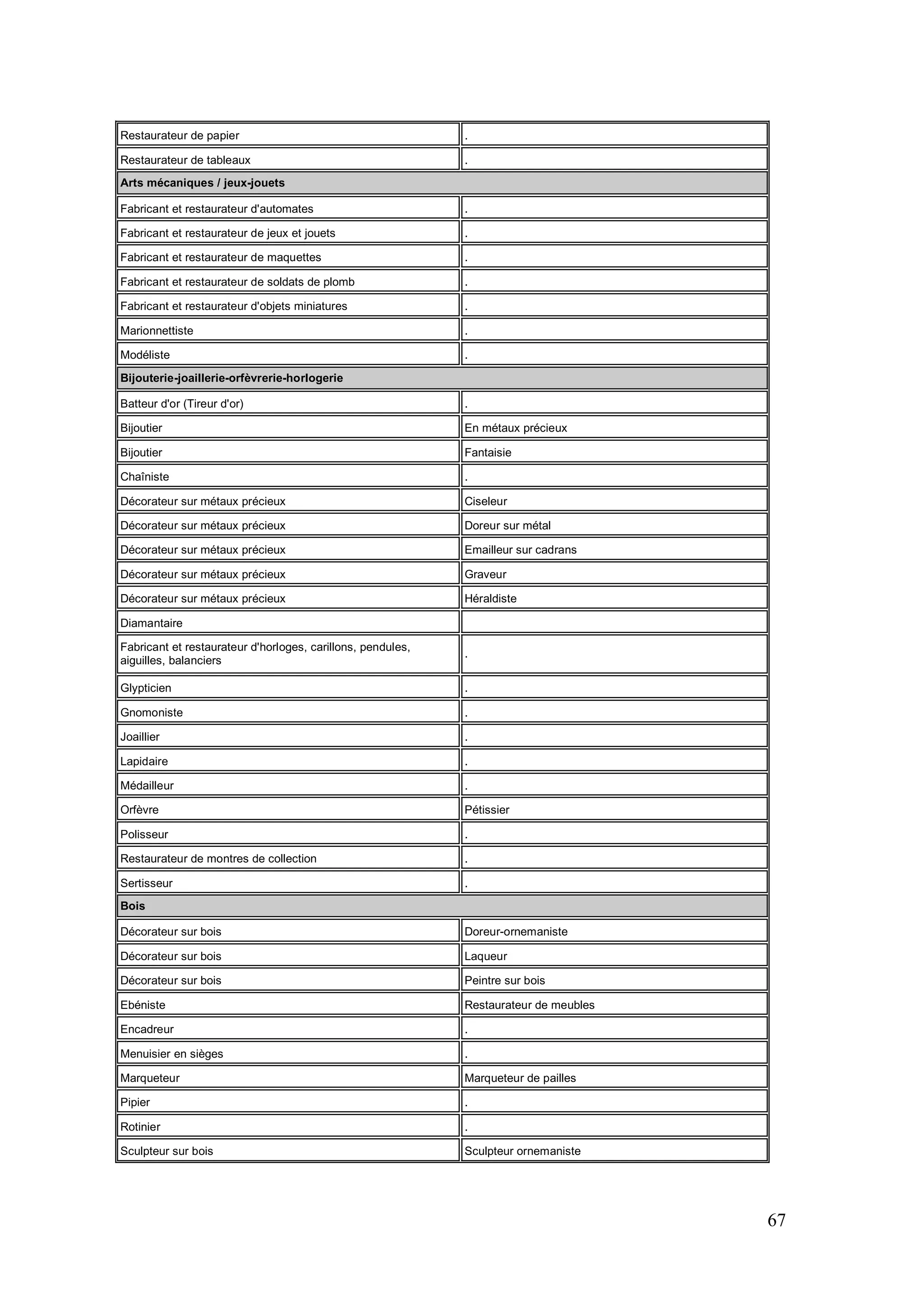 | Restaurateur de papier | . |
|---|---|
| Restaurateur de tableaux | . |
| **Arts mécaniques / jeux-jouets** | |
| Fabricant et restaurateur d'automates | . |
| Fabricant et restaurateur de jeux et jouets | . |
| Fabricant et restaurateur de maquettes | . |
| Fabricant et restaurateur de soldats de plomb | . |
| Fabricant et restaurateur d'objets miniatures | . |
| Marionnettiste | . |
| Modéliste | . |
| **Bijouterie-joaillerie-orfèvrerie-horlogerie** | |
| Batteur d'or (Tireur d'or) | . |
| Bijoutier | En métaux précieux |
| Bijoutier | Fantaisie |
| Chaîniste | . |
| Décorateur sur métaux précieux | Ciseleur |
| Décorateur sur métaux précieux | Doreur sur métal |
| Décorateur sur métaux précieux | Emailleur sur cadrans |
| Décorateur sur métaux précieux | Graveur |
| Décorateur sur métaux précieux | Héraldiste |
| Diamantaire | |
| Fabricant et restaurateur d'horloges, carillons, pendules, aiguilles, balanciers | . |
| Glypticien | . |
| Gnomoniste | . |
| Joaillier | . |
| Lapidaire | . |
| Médailleur | . |
| Orfèvre | Pétissier |
| Polisseur | . |
| Restaurateur de montres de collection | . |
| Sertisseur | . |
| **Bois** | |
| Décorateur sur bois | Doreur-ornemaniste |
| Décorateur sur bois | Laqueur |
| Décorateur sur bois | Peintre sur bois |
| Ebéniste | Restaurateur de meubles |
| Encadreur | . |
| Menuisier en sièges | . |
| Marqueteur | Marqueteur de pailles |
| Pipier | . |
| Rotinier | . |
| Sculpteur sur bois | Sculpteur ornemaniste |

67